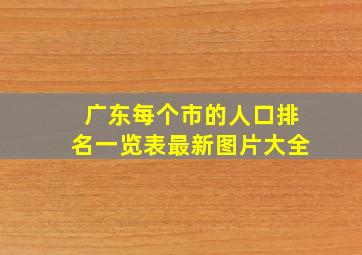 广东每个市的人口排名一览表最新图片大全